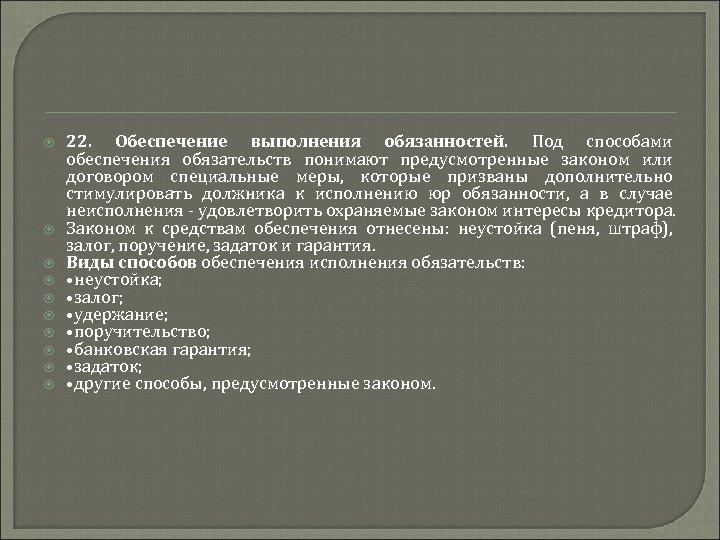 22. Обеспечение выполнения обязанностей. Под способами обеспечения обязательств понимают предусмотренные законом или договором специальные меры, которые призваны дополнительно стимулировать должника к исполнению юр обязанности, а в случае неисполнения - удовлетворить охраняемые законом интересы кредитора.

Законом к средствам обеспечения отнесены: неустойка (пеня, штраф), залог, поручение, задаток и гарантия.

Виды способов обеспечения исполнения обязательств:

•неустойка;

•залог;

•удержание;

•поручительство;

•банковская гарантия;

•задаток;

•другие способы, предусмотренные законом.